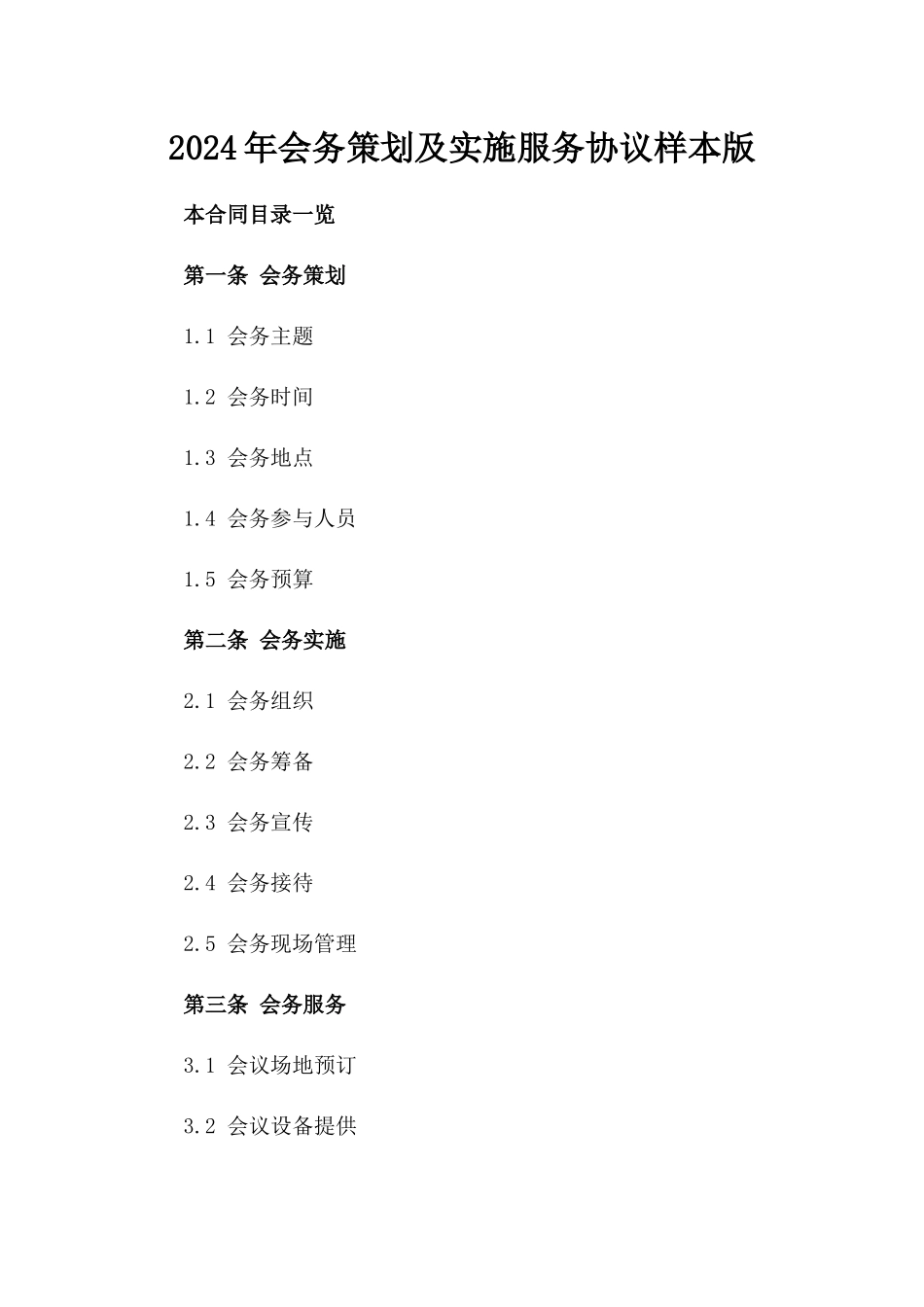 2024年会务策划及实施服务协议样本版

本合同目录一览

第一条 会务策划

1.1 会务主题

1.2 会务时间

1.3 会务地点

1.4 会务参与人员

1.5 会务预算

第二条 会务实施

2.1 会务组织

2.2 会务筹备

2.3 会务宣传

2.4 会务接待

2.5 会务现场管理

第三条 会务服务

3.1 会议场地预订

3.2 会议设备提供